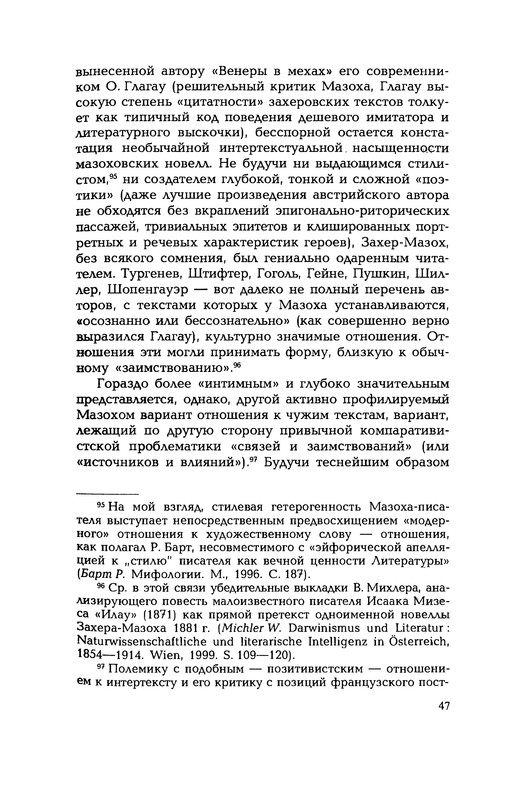 вынесенной автору «Венеры в мехах» его современником О. Глагау (решительный критик Мазоха, Глагау высокую степень «цитатности» захеровских текстов толкует как типичный код поведения дешевого имитатора и литературного выскочки), бесспорной остается констатация необычайной интертекстуальной насыщенности мазоховских новелл. Не будучи ни выдающимся стилистом,$^{95}$ ни создателем глубокой, тонкой и сложной «поэтики» (даже лучшие произведения австрийского автора не обходятся без вкраплений эпигонально-риторических пассажей, тривиальных эпитетов и клишированных портретных и речевых характеристик героев), Захер-Мазох, без всякого сомнения, был гениально одаренным читателем. Тургенев, Штифтер, Гоголь, Гейне, Пушкин, Шиллер, Шопенгауэр — вот далеко не полный перечень авторов, с текстами которых у Мазоха устанавливаются, «осознанно или бессознательно» (как совершенно верно выразился Глагау), культурно значимые отношения. Отношения эти могли принимать форму, близкую к обычному «заимствованию».$^{96}$

Гораздо более «интимным» и глубоко значительным представляется, однако, другой активно профилируемый Мазохом вариант отношения к чужим текстам, вариант, лежащий по другую сторону привычной компаративистской проблематики «связей и заимствований» (или «источников и влияний»).$^{97}$ Будучи теснейшим образом

$^{95}$ На мой взгляд, стилевая гетерогенность Мазоха-писателя выступает непосредственным предвосхищением «модерного» отношения к художественному слову — отношения, как полагал Р. Барт, несовместимого с «эйфорической апелляцией к „стилю" писателя как вечной ценности Литературы» (Барт Р. Мифологии. М., 1996. С. 187).

$^{96}$ Ср. в этой связи убедительные выкладки В. Михлера, анализирующего повесть малоизвестного писателя Исаака Мизеса «Илау» (1871) как прямой претекст одноименной новеллы Захера-Мазоха 1881 г. (Michler W. Darwinismus und Literatur: Naturwissenschaftliche und literarische Intelligenz in Österreich, 1854—1914. Wien, 1999. S. 109—120).

$^{97}$ Полемику с подобным — позитивистским — отношением к интертексту и его критику с позиций французского пост-

47